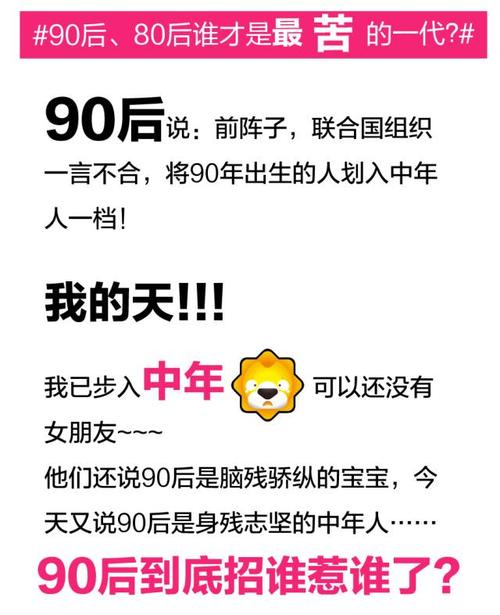 #90后、80后谁才是最苦的一代?#

90后说：前阵子，联合国组织一言不合，将90年出生的人划入中年人一档!

我的天!!!

我已步入中年 可以还没有女朋友~~~
他们还说90后是脑残骄纵的宝宝，今天又说90后是身残志坚的中年人……

90后到底招谁惹谁了?